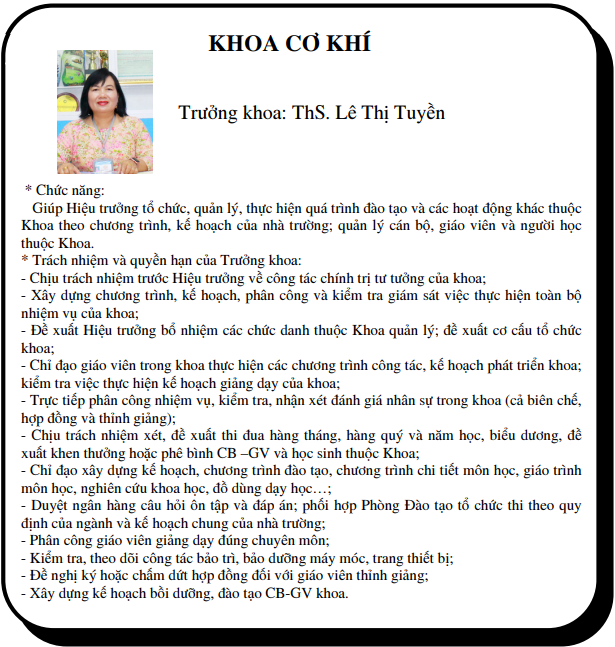 KHOA CƠ KHÍ

Trưởng khoa: ThS. Lê Thị Tuyền

* Chức năng:
Giúp Hiệu trưởng tổ chức, quản lý, thực hiện quá trình đào tạo và các hoạt động khác thuộc Khoa theo chương trình, kế hoạch của nhà trường; quản lý cán bộ, giáo viên và người học thuộc Khoa.
* Trách nhiệm và quyền hạn của Trưởng khoa:
- Chịu trách nhiệm trước Hiệu trưởng về công tác chính trị tư tưởng của khoa;
- Xây dựng chương trình, kế hoạch, phân công và kiểm tra giám sát việc thực hiện toàn bộ nhiệm vụ của khoa;
- Đề xuất Hiệu trưởng bổ nhiệm các chức danh thuộc Khoa quản lý; đề xuất cơ cấu tổ chức khoa;
- Chỉ đạo giáo viên trong khoa thực hiện các chương trình công tác, kế hoạch phát triển khoa; kiểm tra việc thực hiện kế hoạch giảng dạy của khoa;
- Trực tiếp phân công nhiệm vụ, kiểm tra, nhận xét đánh giá nhân sự trong khoa (cả biên chế, hợp đồng và thỉnh giảng);
- Chịu trách nhiệm xét, đề xuất thi đua hàng tháng, hàng quý và năm học, biểu dương, đề xuất khen thưởng hoặc phê bình CB –GV và học sinh thuộc Khoa;
- Chỉ đạo xây dựng kế hoạch, chương trình đào tạo, chương trình chi tiết môn học, giáo trình môn học, nghiên cứu khoa học, đồ dùng dạy học…;
- Duyệt ngân hàng câu hỏi ôn tập và đáp án; phối hợp Phòng Đào tạo tổ chức thi theo quy định của ngành và kế hoạch chung của nhà trường;
- Phân công giáo viên giảng dạy đúng chuyên môn;
- Kiểm tra, theo dõi công tác bảo trì, bảo dưỡng máy móc, trang thiết bị;
- Đề nghị ký hoặc chấm dứt hợp đồng đối với giáo viên thỉnh giảng;
- Xây dựng kế hoạch bồi dưỡng, đào tạo CB-GV khoa.